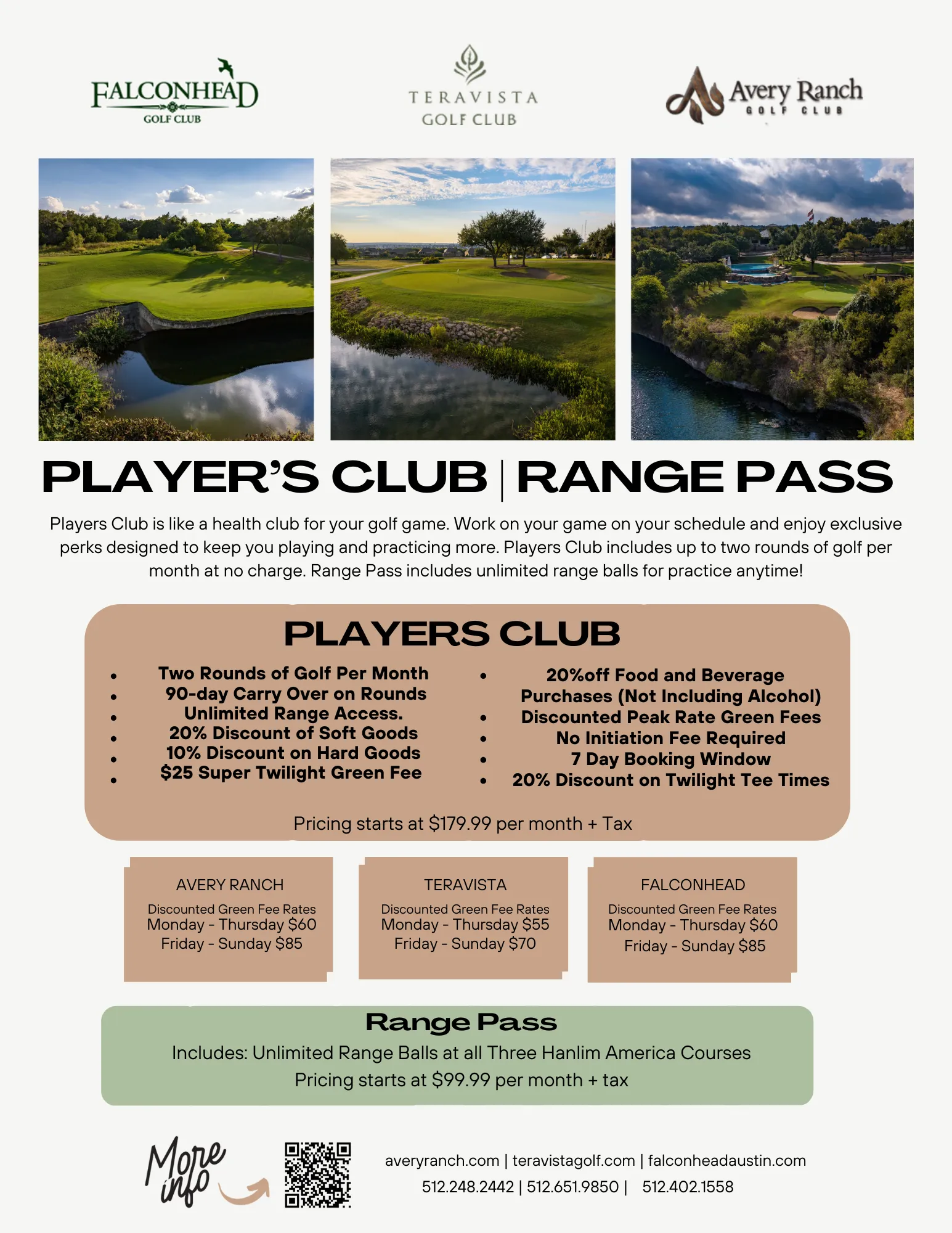 FALCONHEAD
GOLF CLUB

TERAVISTA
GOLF CLUB

Avery Ranch
GOLF CLUB

PLAYER'S CLUB | RANGE PASS

Players Club is like a health club for your golf game. Work on your game on your schedule and enjoy exclusive perks designed to keep you playing and practicing more. Players Club includes up to two rounds of golf per month at no charge. Range Pass includes unlimited range balls for practice anytime!

PLAYERS CLUB

- Two Rounds of Golf Per Month
- 90-day Carry Over on Rounds
- Unlimited Range Access.
- 20% Discount of Soft Goods
- 10% Discount on Hard Goods
- $25 Super Twilight Green Fee

- 20%off Food and Beverage Purchases (Not Including Alcohol)
- Discounted Peak Rate Green Fees
- No Initiation Fee Required
- 7 Day Booking Window
- 20% Discount on Twilight Tee Times

Pricing starts at $179.99 per month + Tax

AVERY RANCH
Discounted Green Fee Rates
Monday - Thursday $60
Friday - Sunday $85

TERAVISTA
Discounted Green Fee Rates
Monday - Thursday $55
Friday - Sunday $70

FALCONHEAD
Discounted Green Fee Rates
Monday - Thursday $60
Friday - Sunday $85

Range Pass
Includes: Unlimited Range Balls at all Three Hanlim America Courses
Pricing starts at $99.99 per month + tax

More info

averyranch.com | teravistagolf.com | falconheadaustin.com
512.248.2442 | 512.651.9850 | 512.402.1558